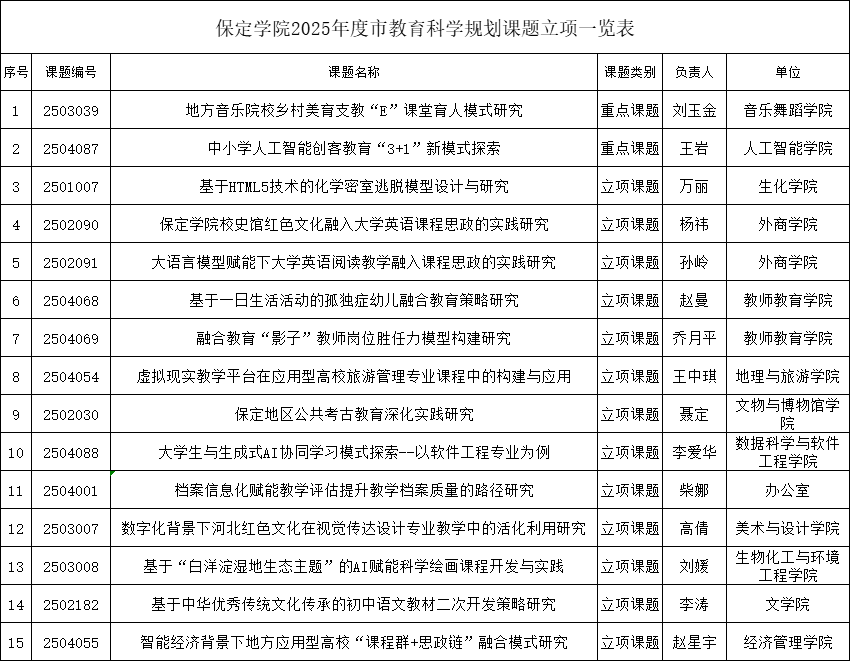 保定学院2025年度市教育科学规划课题立项一览表

| 序号 | 课题编号 | 课题名称 | 课题类别 | 负责人 | 单位 |
|---|---|---|---|---|---|
| 1 | 2503039 | 地方音乐院校乡村美育支教“E”课堂育人模式研究 | 重点课题 | 刘玉金 | 音乐舞蹈学院 |
| 2 | 2504087 | 中小学人工智能创客教育“3+1”新模式探索 | 重点课题 | 王岩 | 人工智能学院 |
| 3 | 2501007 | 基于HTML5技术的化学密室逃脱模型设计与研究 | 立项课题 | 万丽 | 生化学院 |
| 4 | 2502090 | 保定学院校史馆红色文化融入大学英语课程思政的实践研究 | 立项课题 | 杨祎 | 外商学院 |
| 5 | 2502091 | 大语言模型赋能下大学英语阅读教学融入课程思政的实践研究 | 立项课题 | 孙岭 | 外商学院 |
| 6 | 2504068 | 基于一日生活活动的孤独症幼儿融合教育策略研究 | 立项课题 | 赵曼 | 教师教育学院 |
| 7 | 2504069 | 融合教育“影子”教师岗位胜任力模型构建研究 | 立项课题 | 乔月平 | 教师教育学院 |
| 8 | 2504054 | 虚拟现实教学平台在应用型高校旅游管理专业课程中的构建与应用 | 立项课题 | 王中琪 | 地理与旅游学院 |
| 9 | 2502030 | 保定地区公共考古教育深化实践研究 | 立项课题 | 聂定 | 文物与博物馆学院 |
| 10 | 2504088 | 大学生与生成式AI协同学习模式探索--以软件工程专业为例 | 立项课题 | 李爱华 | 数据科学与软件工程学院 |
| 11 | 2504001 | 档案信息化赋能教学评估提升教学档案质量的路径研究 | 立项课题 | 柴娜 | 办公室 |
| 12 | 2503007 | 数字化背景下河北红色文化在视觉传达设计专业教学中的活化利用研究 | 立项课题 | 高倩 | 美术与设计学院 |
| 13 | 2503008 | 基于“白洋淀湿地生态主题”的AI赋能科学绘画课程开发与实践 | 立项课题 | 刘媛 | 生物化工与环境工程学院 |
| 14 | 2502182 | 基于中华优秀传统文化传承的初中语文教材二次开发策略研究 | 立项课题 | 李涛 | 文学院 |
| 15 | 2504055 | 智能经济背景下地方应用型高校“课程群+思政链”融合模式研究 | 立项课题 | 赵星宇 | 经济管理学院 |